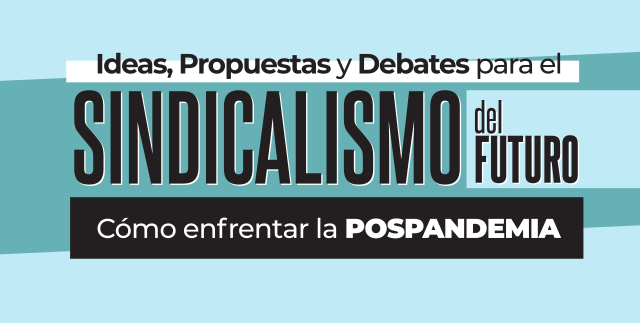 Ideas, Propuestas y Debates para el

SINDICALISMO del FUTURO

Cómo enfrentar la POSPANDEMIA